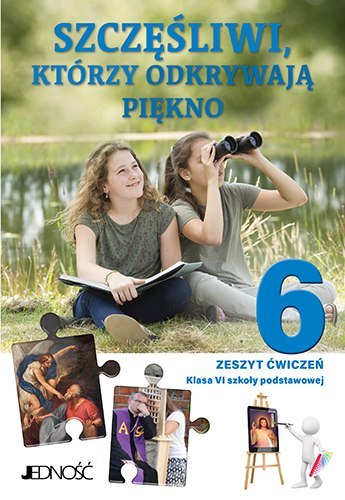 SZCZĘŚLIWI, KTÓRZY ODKRYWAJĄ PIĘKNO

6

ZESZYT ĆWICZEŃ
Klasa VI szkoły podstawowej

JEDNOŚĆ